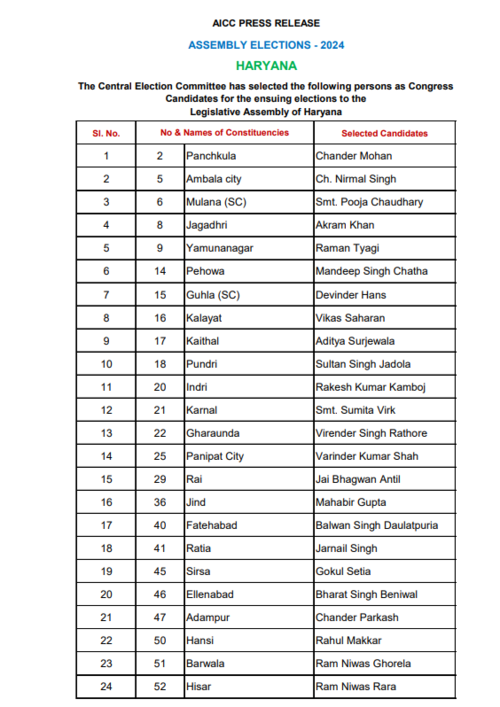 AICC PRESS RELEASE

ASSEMBLY ELECTIONS - 2024

HARYANA

The Central Election Committee has selected the following persons as Congress Candidates for the ensuing elections to the Legislative Assembly of Haryana

| Sl. No. | No & Names of Constituencies | | Selected Candidates |
|---|---|---|---|
| 1 | 2 | Panchkula | Chander Mohan |
| 2 | 5 | Ambala city | Ch. Nirmal Singh |
| 3 | 6 | Mulana (SC) | Smt. Pooja Chaudhary |
| 4 | 8 | Jagadhri | Akram Khan |
| 5 | 9 | Yamunanagar | Raman Tyagi |
| 6 | 14 | Pehowa | Mandeep Singh Chatha |
| 7 | 15 | Guhla (SC) | Devinder Hans |
| 8 | 16 | Kalayat | Vikas Saharan |
| 9 | 17 | Kaithal | Aditya Surjewala |
| 10 | 18 | Pundri | Sultan Singh Jadola |
| 11 | 20 | Indri | Rakesh Kumar Kamboj |
| 12 | 21 | Karnal | Smt. Sumita Virk |
| 13 | 22 | Gharaunda | Virender Singh Rathore |
| 14 | 25 | Panipat City | Varinder Kumar Shah |
| 15 | 29 | Rai | Jai Bhagwan Antil |
| 16 | 36 | Jind | Mahabir Gupta |
| 17 | 40 | Fatehabad | Balwan Singh Daulatpuria |
| 18 | 41 | Ratia | Jarnail Singh |
| 19 | 45 | Sirsa | Gokul Setia |
| 20 | 46 | Ellenabad | Bharat Singh Beniwal |
| 21 | 47 | Adampur | Chander Parkash |
| 22 | 50 | Hansi | Rahul Makkar |
| 23 | 51 | Barwala | Ram Niwas Ghorela |
| 24 | 52 | Hisar | Ram Niwas Rara |